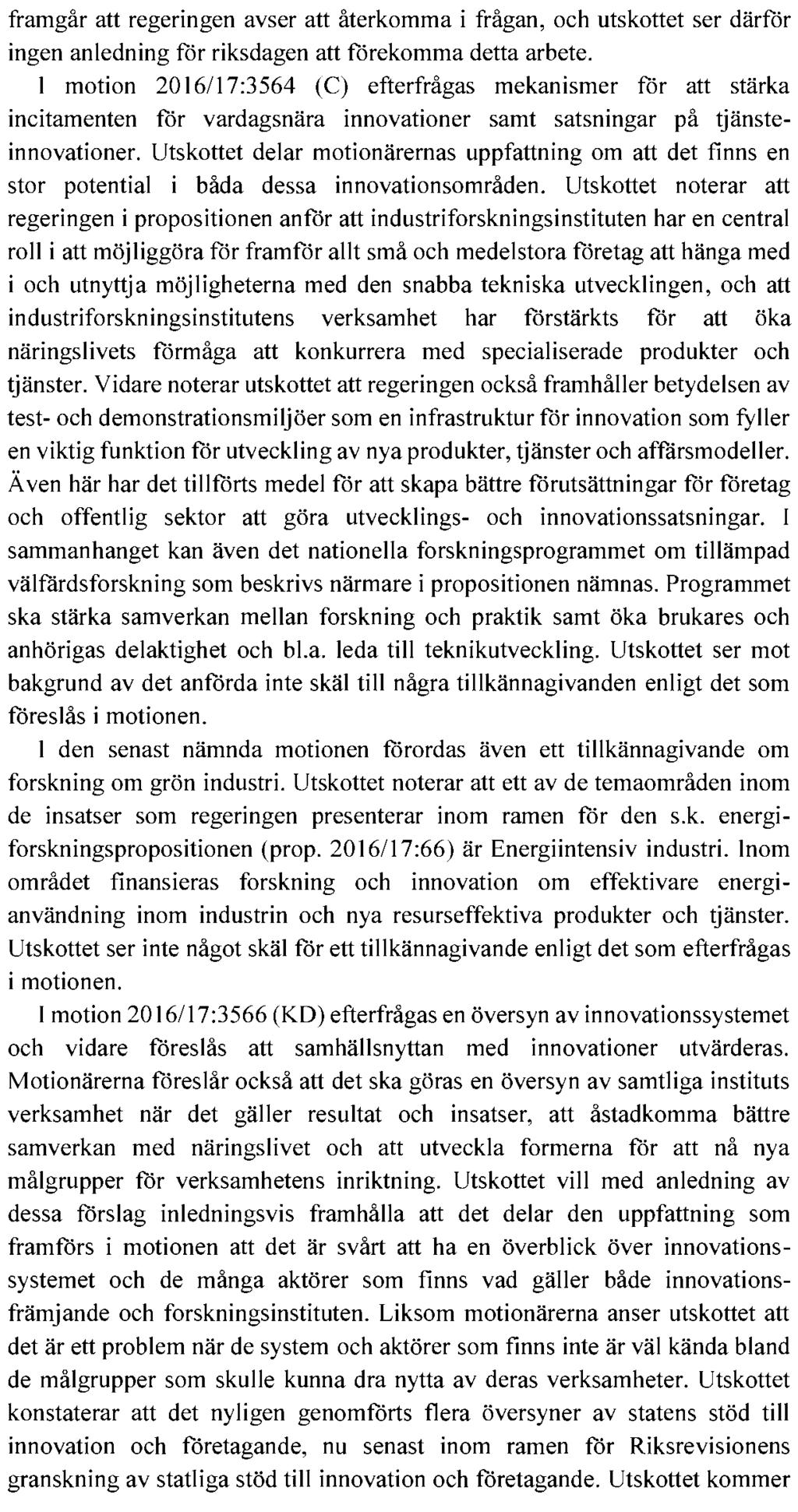 framgår att regeringen avser att återkomma i frågan, och utskottet ser därför ingen anledning för riksdagen att förekomma detta arbete.

I motion 2016/17:3564 (C) efterfrågas mekanismer för att stärka incitamenten för vardagsnära innovationer samt satsningar på tjänsteinnovationer. Utskottet delar motionärernas uppfattning om att det finns en stor potential i båda dessa innovationsområden. Utskottet noterar att regeringen i propositionen anför att industriforskningsinstituten har en central roll i att möjliggöra för framför allt små och medelstora företag att hänga med i och utnyttja möjligheterna med den snabba tekniska utvecklingen, och att industriforskningsinstitutens verksamhet har förstärkts för att öka näringslivets förmåga att konkurrera med specialiserade produkter och tjänster. Vidare noterar utskottet att regeringen också framhåller betydelsen av test- och demonstrationsmiljöer som en infrastruktur för innovation som fyller en viktig funktion för utveckling av nya produkter, tjänster och affärsmodeller. Även här har det tillförts medel för att skapa bättre förutsättningar för företag och offentlig sektor att göra utvecklings- och innovationssatsningar. I sammanhanget kan även det nationella forskningsprogrammet om tillämpad välfärdsforskning som beskrivs närmare i propositionen nämnas. Programmet ska stärka samverkan mellan forskning och praktik samt öka brukares och anhörigas delaktighet och bl.a. leda till teknikutveckling. Utskottet ser mot bakgrund av det anförda inte skäl till några tillkännagivanden enligt det som föreslås i motionen.

I den senast nämnda motionen förordas även ett tillkännagivande om forskning om grön industri. Utskottet noterar att ett av de temaområden inom de insatser som regeringen presenterar inom ramen för den s.k. energiforskningspropositionen (prop. 2016/17:66) är Energiintensiv industri. Inom området finansieras forskning och innovation om effektivare energianvändning inom industrin och nya resurseffektiva produkter och tjänster. Utskottet ser inte något skäl för ett tillkännagivande enligt det som efterfrågas i motionen.

I motion 2016/17:3566 (KD) efterfrågas en översyn av innovationssystemet och vidare föreslås att samhällsnyttan med innovationer utvärderas. Motionärerna föreslår också att det ska göras en översyn av samtliga instituts verksamhet när det gäller resultat och insatser, att åstadkomma bättre samverkan med näringslivet och att utveckla formerna för att nå nya målgrupper för verksamhetens inriktning. Utskottet vill med anledning av dessa förslag inledningsvis framhålla att det delar den uppfattning som framförs i motionen att det är svårt att ha en överblick över innovationssystemet och de många aktörer som finns vad gäller både innovationsfrämjande och forskningsinstituten. Liksom motionärerna anser utskottet att det är ett problem när de system och aktörer som finns inte är väl kända bland de målgrupper som skulle kunna dra nytta av deras verksamheter. Utskottet konstaterar att det nyligen genomförts flera översyner av statens stöd till innovation och företagande, nu senast inom ramen för Riksrevisionens granskning av statliga stöd till innovation och företagande. Utskottet kommer